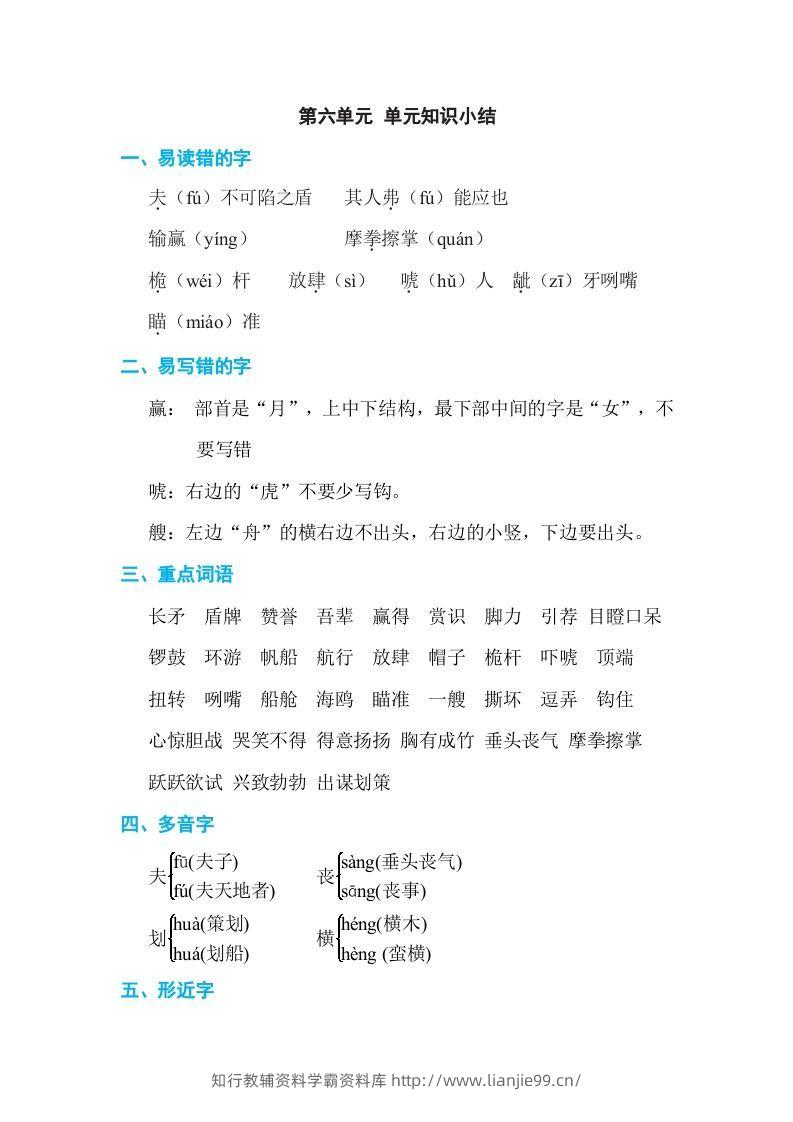 第六单元 单元知识小结

一、易读错的字

夫（fú）不可陷之盾 其人弗（fú）能应也

输赢（yíng） 摩拳擦掌（quán）

桅（wéi）杆 放肆（sì） 唬（hǔ）人 龇（zī）牙咧嘴

瞄（miáo）准

二、易写错的字

赢：部首是“月”，上中下结构，最下部中间的字是“女”，不要写错

唬：右边的“虎”不要少写钩。

艘：左边“舟”的横右边不出头，右边的小竖，下边要出头。

三、重点词语

长矛 盾牌 赞誉 吾辈 赢得 赏识 脚力 引荐 目瞪口呆

锣鼓 环游 帆船 航行 放肆 帽子 桅杆 吓唬 顶端

扭转 咧嘴 船舱 海鸥 瞄准 一艘 撕坏 逗弄 钩住

心惊胆战 哭笑不得 得意扬扬 胸有成竹 垂头丧气 摩拳擦掌

跃跃欲试 兴致勃勃 出谋划策

四、多音字

夫 fū(夫子)
fú(夫天地者)

丧 sàng(垂头丧气)
sāng(丧事)

划 huà(策划)
huá(划船)

横 héng(横木)
hèng (蛮横)

五、形近字

知行教辅资料学霸资料库 http://www.lianjie99.cn/